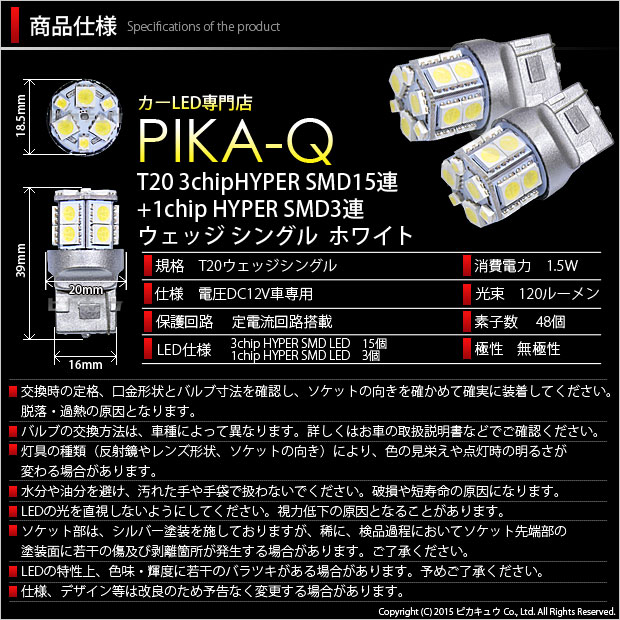 商品仕様 Specifications of the product

18.5mm

39mm

20mm

16mm

カーLED専門店
PIKA-Q

T20 3chipHYPER SMD15連
+1chip HYPER SMD3連
ウェッジ シングル ホワイト

| 規格 T20ウェッジシングル | 消費電力 1.5W |
|---|---|
| 仕様 電圧DC12V車専用 | 光束 120ルーメン |
| 保護回路 定電流回路搭載 | 素子数 48個 |
| LED仕様 3chip HYPER SMD LED 15個 1chip HYPER SMD LED 3個 | 極性 無極性 |

交換時の定格、口金形状とバルブ寸法を確認し、ソケットの向きを確かめて確実に装着してください。脱落・過熱の原因となります。
バルブの交換方法は、車種によって異なります。詳しくはお車の取扱説明書などでご確認ください。
灯具の種類（反射鏡やレンズ形状、ソケットの向き）により、色の見栄えや点灯時の明るさが変わる場合があります。
水分や油分を避け、汚れた手や手袋で扱わないでください。破損や短寿命の原因になります。
LEDの光を直視しないようにしてください。視力低下の原因となることがあります。
ソケット部は、シルバー塗装を施しておりますが、稀に、検品過程においてソケット先端部の塗装面に若干の傷及び剥離箇所が発生する場合があります。ご了承ください。
LEDの特性上、色味・輝度に若干のバラツキがある場合があります。予めご了承ください。
仕様、デザイン等は改良のため予告なく変更する場合があります。

Copyright (C) 2015 ピカキュウ Co., Ltd. All Rights Reserved.